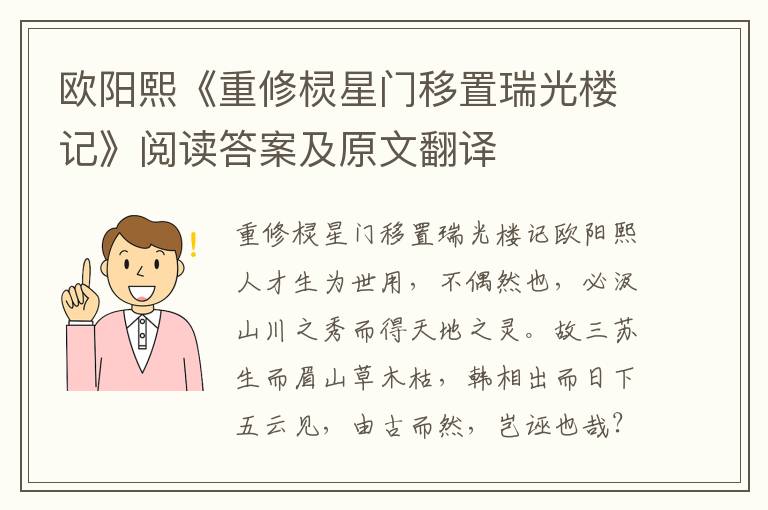 欧阳熙《重修棂星门移置瑞光楼记》阅读答案及原文翻译

重修棂星门移置瑞光楼记欧阳熙人才生为世用，不偶然也，必汲山川之秀而得天地之灵。故三苏生而眉山草木枯，韩相出而日下五云见，由古而然，岂诬也哉？